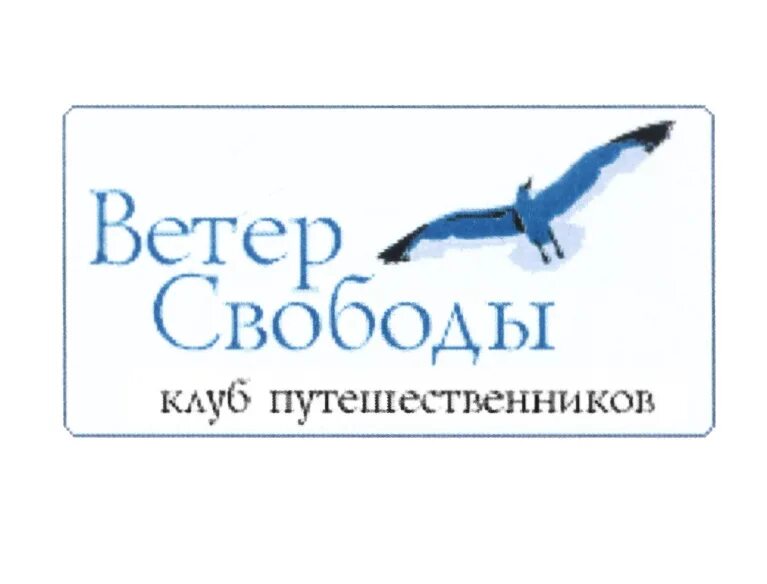 Ветер
Свободы
клуб путешественников